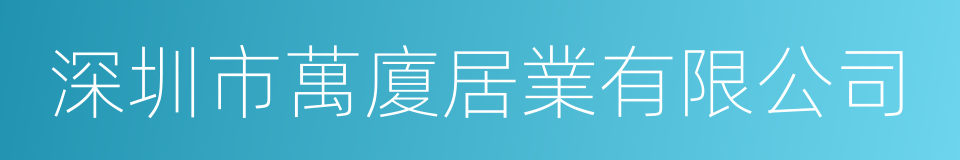 深圳市萬廈居業有限公司